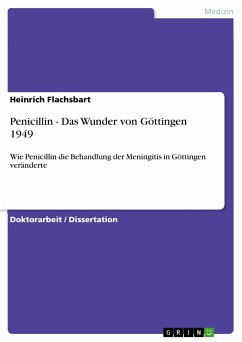 Medizin

Heinrich Flachsbart

Penicillin - Das Wunder von Göttingen 1949

Wie Penicillin die Behandlung der Meningitis in Göttingen veränderte

Doktorarbeit / Dissertation

GRIN